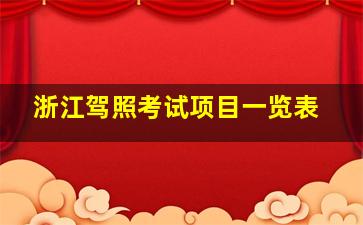 浙江驾照考试项目一览表